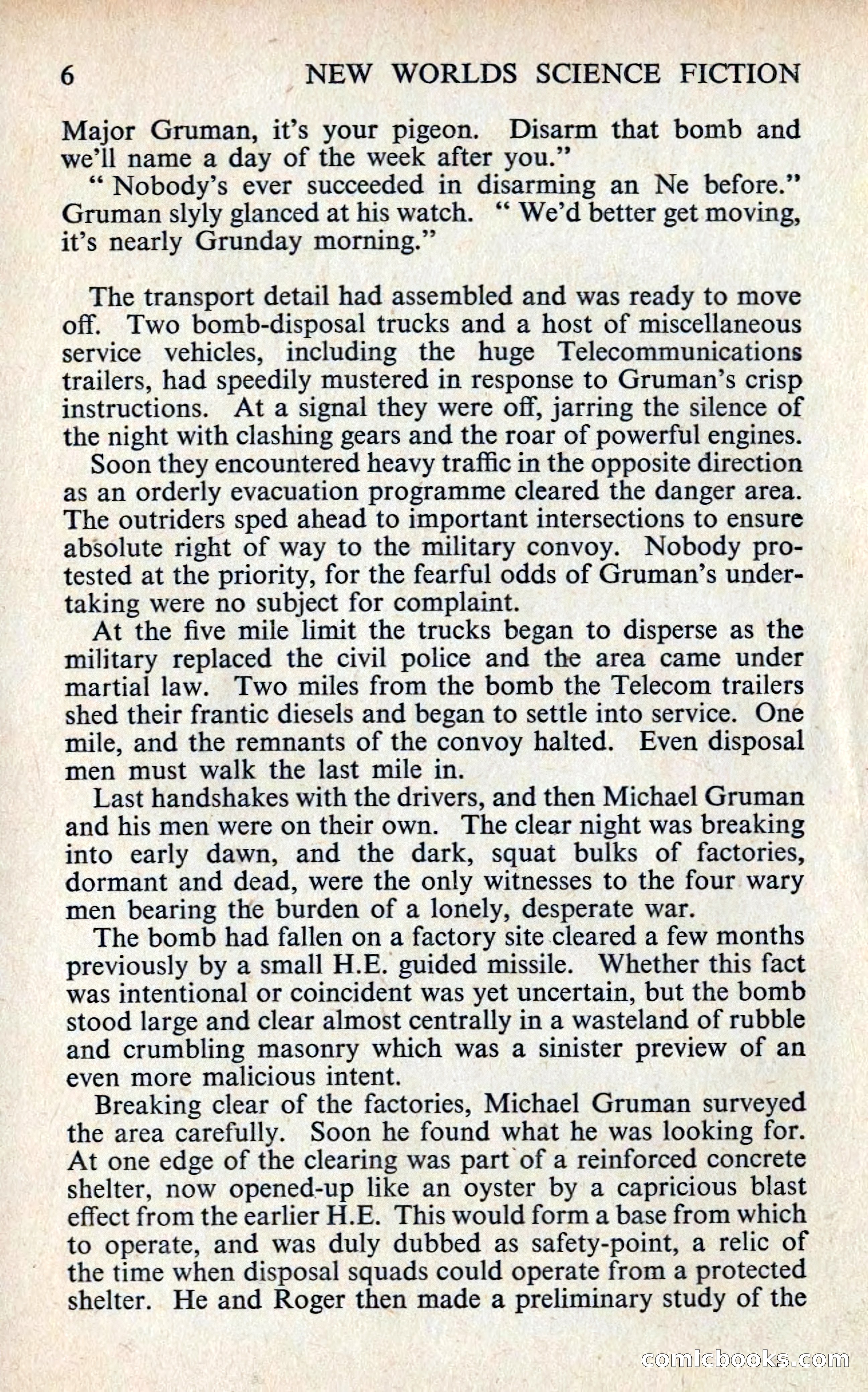 6 NEW WORLDS SCIENCE FICTION

Major Gruman, it's your pigeon. Disarm that bomb and we'll name a day of the week after you."

" Nobody's ever succeeded in disarming an Ne before." Gruman slyly glanced at his watch. " We'd better get moving, it's nearly Grunday morning."

The transport detail had assembled and was ready to move off. Two bomb-disposal trucks and a host of miscellaneous service vehicles, including the huge Telecommunications trailers, had speedily mustered in response to Gruman's crisp instructions. At a signal they were off, jarring the silence of the night with clashing gears and the roar of powerful engines.

Soon they encountered heavy traffic in the opposite direction as an orderly evacuation programme cleared the danger area. The outriders sped ahead to important intersections to ensure absolute right of way to the military convoy. Nobody protested at the priority, for the fearful odds of Gruman's undertaking were no subject for complaint.

At the five mile limit the trucks began to disperse as the military replaced the civil police and the area came under martial law. Two miles from the bomb the Telecom trailers shed their frantic diesels and began to settle into service. One mile, and the remnants of the convoy halted. Even disposal men must walk the last mile in.

Last handshakes with the drivers, and then Michael Gruman and his men were on their own. The clear night was breaking into early dawn, and the dark, squat bulks of factories, dormant and dead, were the only witnesses to the four wary men bearing the burden of a lonely, desperate war.

The bomb had fallen on a factory site cleared a few months previously by a small H.E. guided missile. Whether this fact was intentional or coincident was yet uncertain, but the bomb stood large and clear almost centrally in a wasteland of rubble and crumbling masonry which was a sinister preview of an even more malicious intent.

Breaking clear of the factories, Michael Gruman surveyed the area carefully. Soon he found what he was looking for. At one edge of the clearing was part of a reinforced concrete shelter, now opened-up like an oyster by a capricious blast effect from the earlier H.E. This would form a base from which to operate, and was duly dubbed as safety-point, a relic of the time when disposal squads could operate from a protected shelter. He and Roger then made a preliminary study of the

comicbooks.com